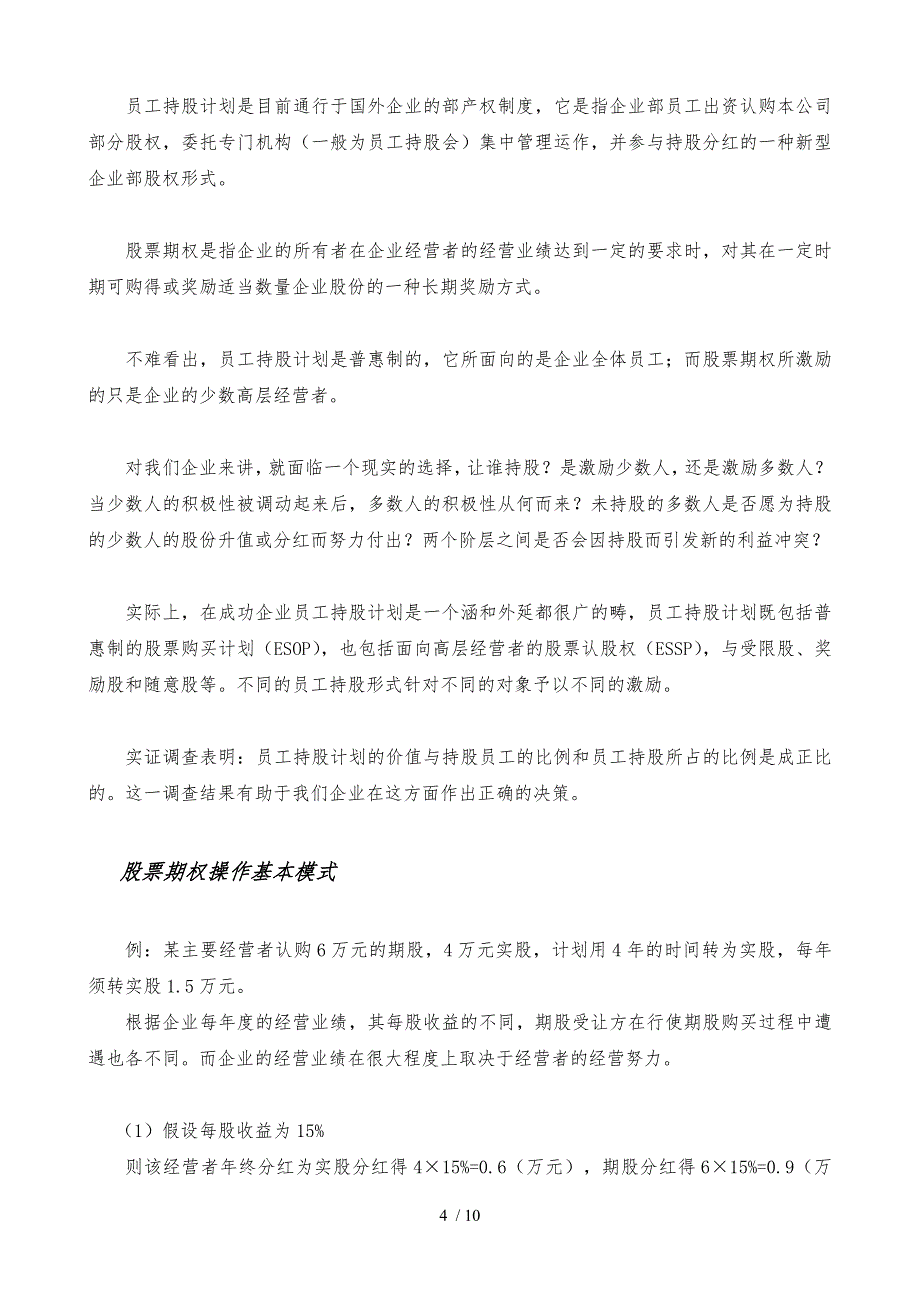 员工持股计划是目前通行于国外企业的部产权制度，它是指企业部员工出资认购本公司部分股权，委托专门机构（一般为员工持股会）集中管理运作，并参与持股分红的一种新型企业部股权形式。

股票期权是指企业的所有者在企业经营者的经营业绩达到一定的要求时，对其在一定时期可购得或奖励适当数量企业股份的一种长期奖励方式。

不难看出，员工持股计划是普惠制的，它所面向的是企业全体员工；而股票期权所激励的只是企业的少数高层经营者。

对我们企业来讲，就面临一个现实的选择，让谁持股？是激励少数人，还是激励多数人？当少数人的积极性被调动起来后，多数人的积极性从何而来？未持股的多数人是否愿为持股的少数人的股份升值或分红而努力付出？两个阶层之间是否会因持股而引发新的利益冲突？

实际上，在成功企业员工持股计划是一个涵和外延都很广的畴，员工持股计划既包括普惠制的股票购买计划（ESOP），也包括面向高层经营者的股票认股权（ESSP），与受限股、奖励股和随意股等。不同的员工持股形式针对不同的对象予以不同的激励。

实证调查表明：员工持股计划的价值与持股员工的比例和员工持股所占的比例是成正比的。这一调查结果有助于我们企业在这方面作出正确的决策。

股票期权操作基本模式

例：某主要经营者认购6万元的期股，4万元实股，计划用4年的时间转为实股，每年须转实股1.5万元。

根据企业每年度的经营业绩，其每股收益的不同，期股受让方在行使期股购买过程中遭遇也各不同。而企业的经营业绩在很大程度上取决于经营者的经营努力。

（1）假设每股收益为15%

则该经营者年终分红为实股分红得4×15%=0.6（万元），期股分红得6×15%=0.9（万

4 / 10